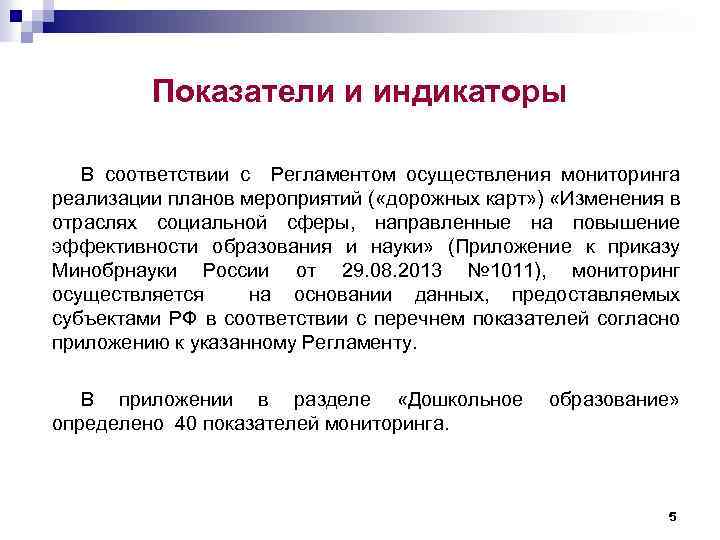 Показатели и индикаторы

В соответствии с Регламентом осуществления мониторинга реализации планов мероприятий («дорожных карт») «Изменения в отраслях социальной сферы, направленные на повышение эффективности образования и науки» (Приложение к приказу Минобрнауки России от 29.08.2013 №1011), мониторинг осуществляется на основании данных, предоставляемых субъектами РФ в соответствии с перечнем показателей согласно приложению к указанному Регламенту.

В приложении в разделе «Дошкольное образование» определено 40 показателей мониторинга.

5